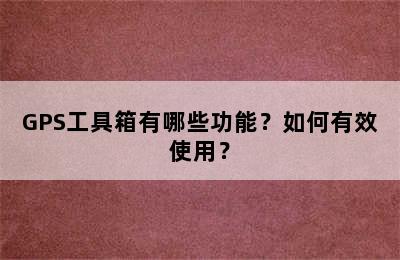 GPS工具箱有哪些功能？如何有效使用？